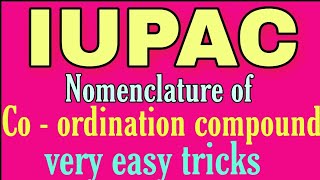 IUPAC

Nomenclature of

Co - ordination compound

very easy tricks